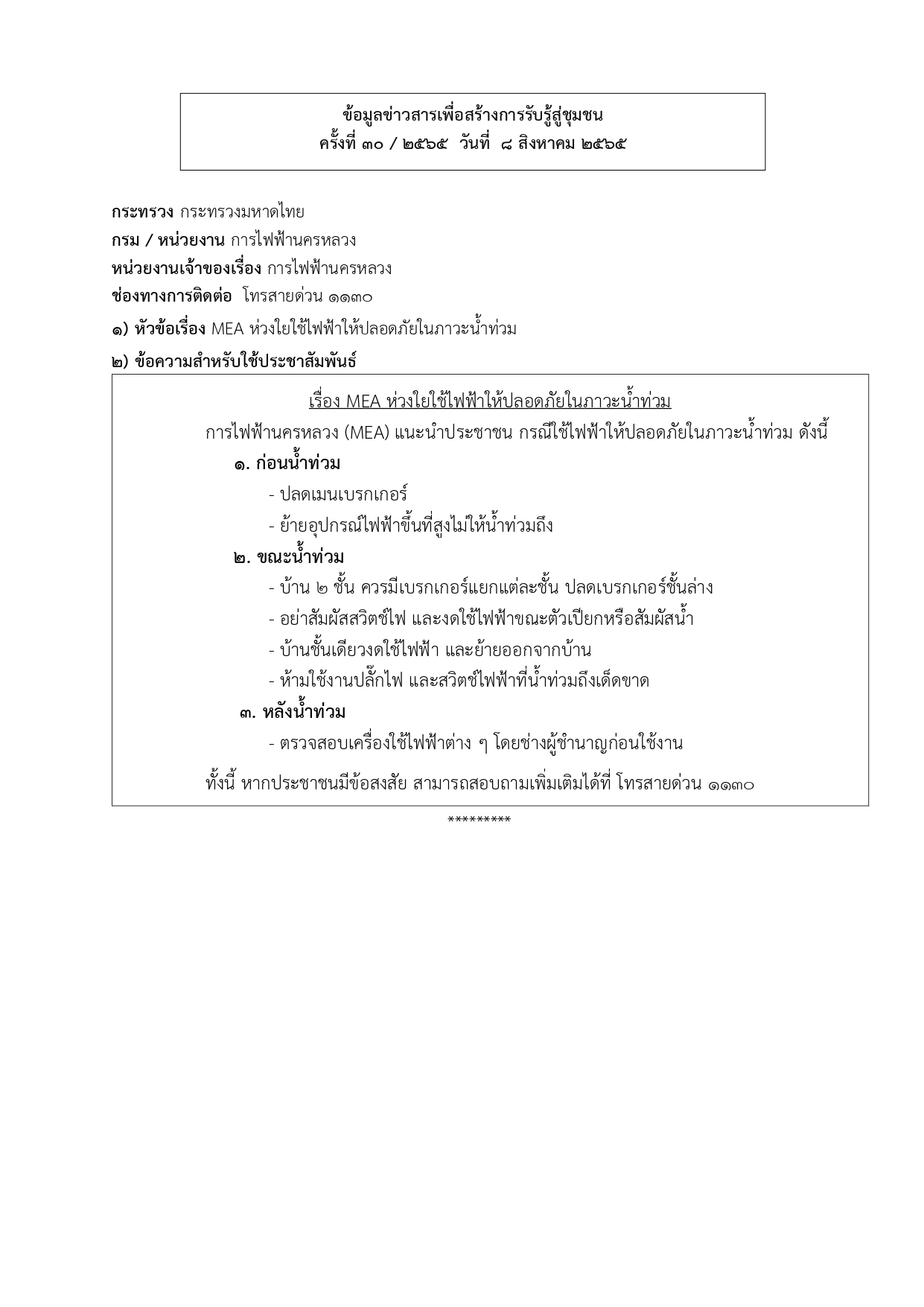 ข้อมูลข่าวสารเพื่อสร้างการรับรู้สู่ชุมชน
ครั้งที่ ๓๐ / ๒๕๖๕ วันที่ ๘ สิงหาคม ๒๕๖๕

กระทรวง กระทรวงมหาดไทย
กรม / หน่วยงาน การไฟฟ้านครหลวง
หน่วยงานเจ้าของเรื่อง การไฟฟ้านครหลวง
ช่องทางการติดต่อ โทรสายด่วน ๑๑๓๐
๑) หัวข้อเรื่อง MEA ห่วงใยใช้ไฟฟ้าให้ปลอดภัยในภาวะน้ำท่วม
๒) ข้อความสำหรับใช้ประชาสัมพันธ์

เรื่อง MEA ห่วงใยใช้ไฟฟ้าให้ปลอดภัยในภาวะน้ำท่วม

การไฟฟ้านครหลวง (MEA) แนะนำประชาชน กรณีใช้ไฟฟ้าให้ปลอดภัยในภาวะน้ำท่วม ดังนี้

๑. ก่อนน้ำท่วม
- ปลดเมนเบรกเกอร์
- ย้ายอุปกรณ์ไฟฟ้าขึ้นที่สูงไม่ให้น้ำท่วมถึง

๒. ขณะน้ำท่วม
- บ้าน ๒ ชั้น ควรมีเบรกเกอร์แยกแต่ละชั้น ปลดเบรกเกอร์ชั้นล่าง
- อย่าสัมผัสสวิตช์ไฟ และงดใช้ไฟฟ้าขณะตัวเปียกหรือสัมผัสน้ำ
- บ้านชั้นเดียวงดใช้ไฟฟ้า และย้ายออกจากบ้าน
- ห้ามใช้งานปลั๊กไฟ และสวิตช์ไฟฟ้าที่น้ำท่วมถึงเด็ดขาด

๓. หลังน้ำท่วม
- ตรวจสอบเครื่องใช้ไฟฟ้าต่าง ๆ โดยช่างผู้ชำนาญก่อนใช้งาน

ทั้งนี้ หากประชาชนมีข้อสงสัย สามารถสอบถามเพิ่มเติมได้ที่ โทรสายด่วน ๑๑๓๐

*********